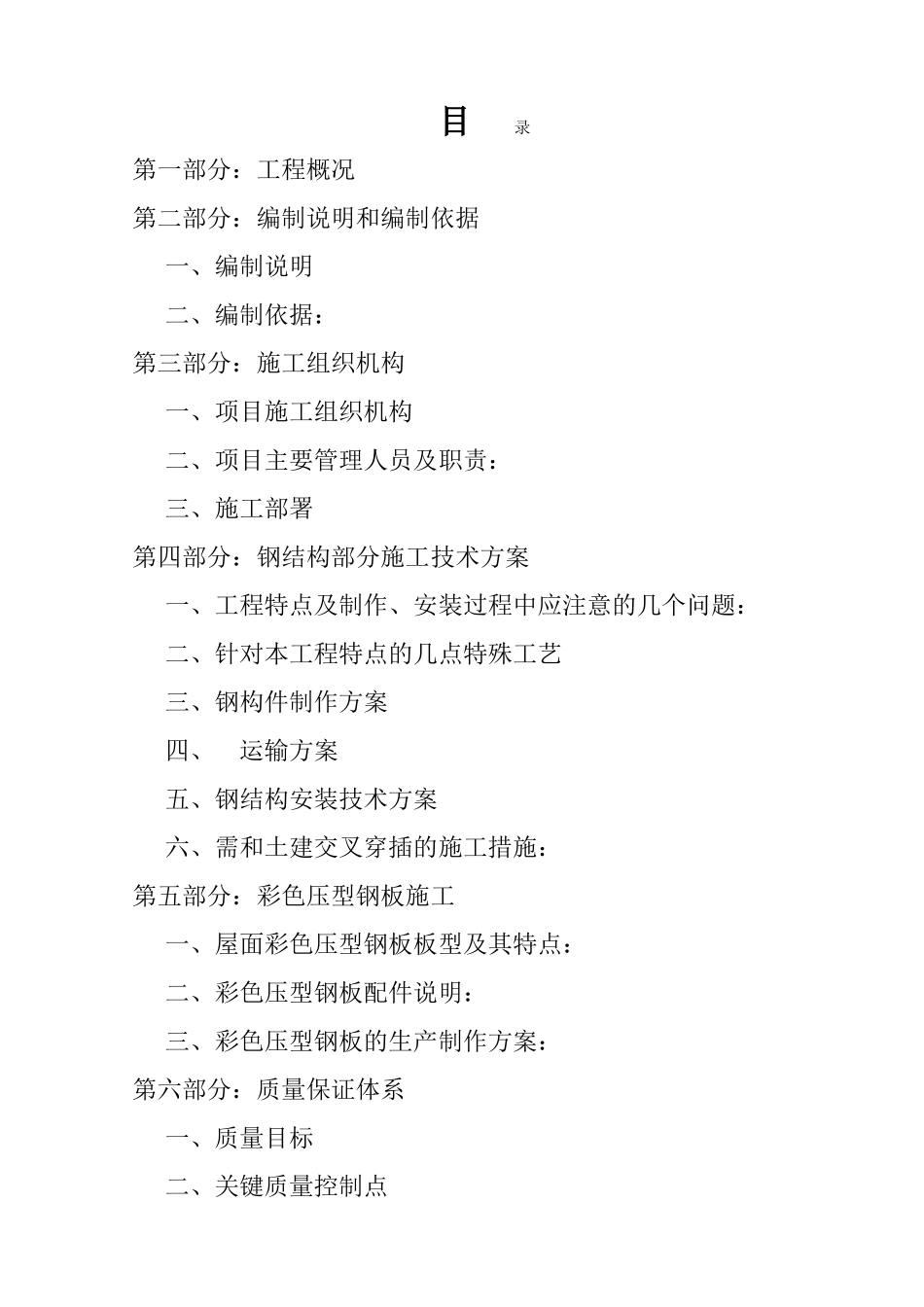 目 录

第一部分：工程概况

第二部分：编制说明和编制依据

一、编制说明

二、编制依据：

第三部分：施工组织机构

一、项目施工组织机构

二、项目主要管理人员及职责：

三、施工部署

第四部分：钢结构部分施工技术方案

一、工程特点及制作、安装过程中应注意的几个问题：

二、针对本工程特点的几点特殊工艺

三、钢构件制作方案

四、 运输方案

五、钢结构安装技术方案

六、需和土建交叉穿插的施工措施：

第五部分：彩色压型钢板施工

一、屋面彩色压型钢板板型及其特点：

二、彩色压型钢板配件说明：

三、彩色压型钢板的生产制作方案：

第六部分：质量保证体系

一、质量目标

二、关键质量控制点